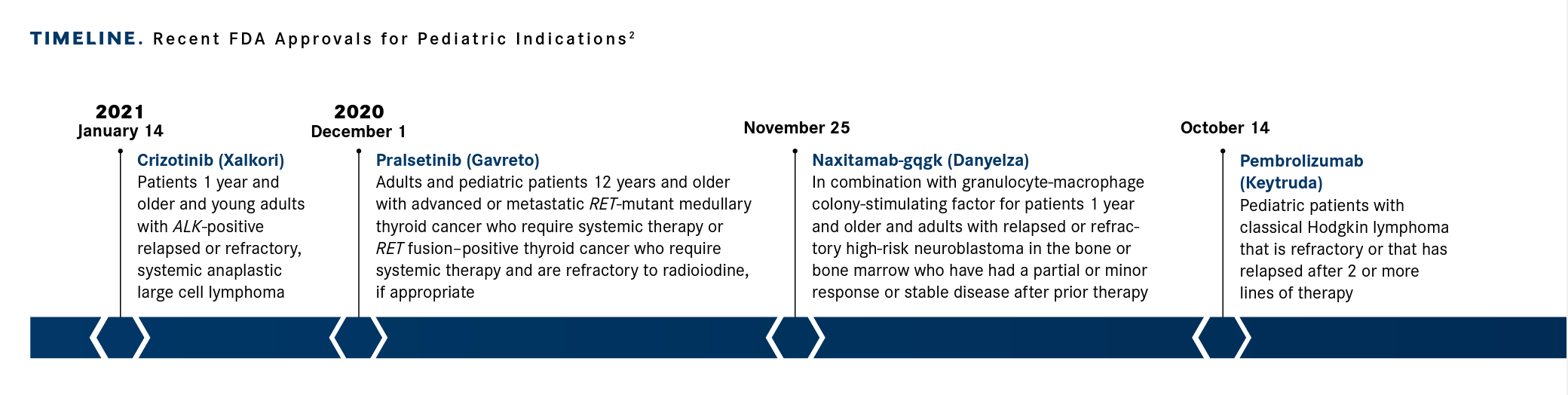 TIMELINE. Recent FDA Approvals for Pediatric Indications$^2$

2021
January 14

Crizotinib (Xalkori)
Patients 1 year and older and young adults with ALK-positive relapsed or refractory, systemic anaplastic large cell lymphoma

2020
December 1

Pralsetinib (Gavreto)
Adults and pediatric patients 12 years and older with advanced or metastatic RET-mutant medullary thyroid cancer who require systemic therapy or RET fusion–positive thyroid cancer who require systemic therapy and are refractory to radioiodine, if appropriate

November 25

Naxitamab-gqgk (Danyelza)
In combination with granulocyte-macrophage colony-stimulating factor for patients 1 year and older and adults with relapsed or refractory high-risk neuroblastoma in the bone or bone marrow who have had a partial or minor response or stable disease after prior therapy

October 14

Pembrolizumab (Keytruda)
Pediatric patients with classical Hodgkin lymphoma that is refractory or that has relapsed after 2 or more lines of therapy